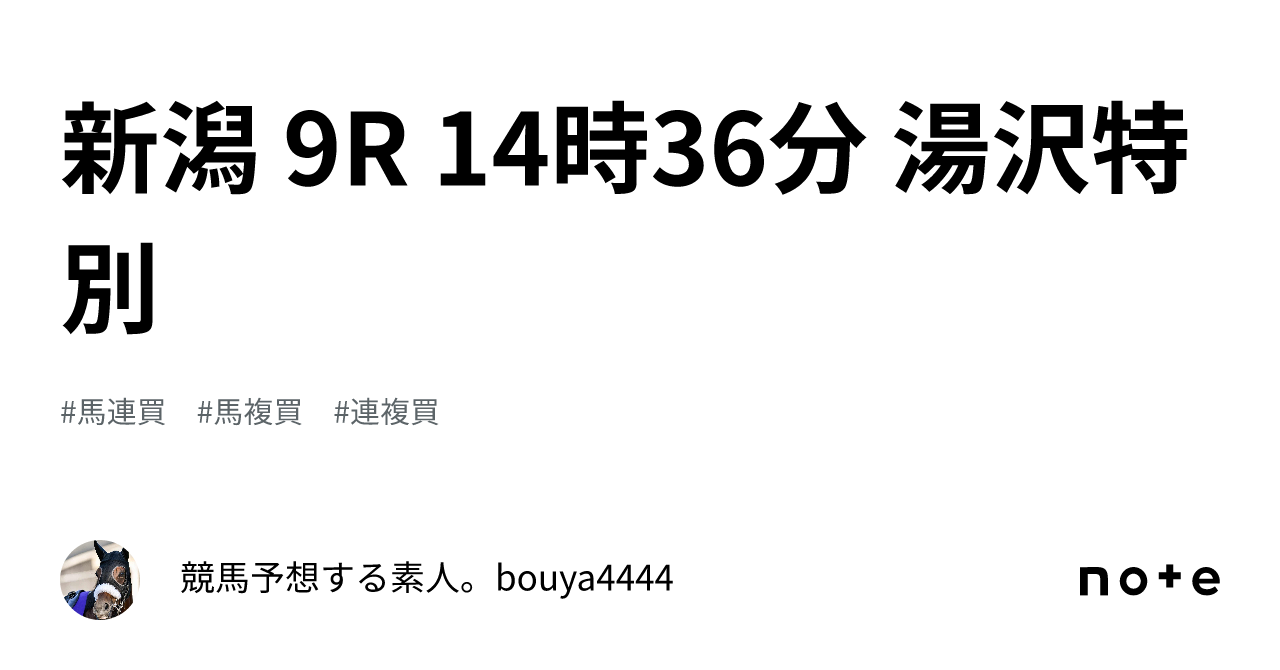 新潟 9R 14時36分 湯沢特別

#馬連買　#馬複買　#連複買

競馬予想する素人。bouya4444

note